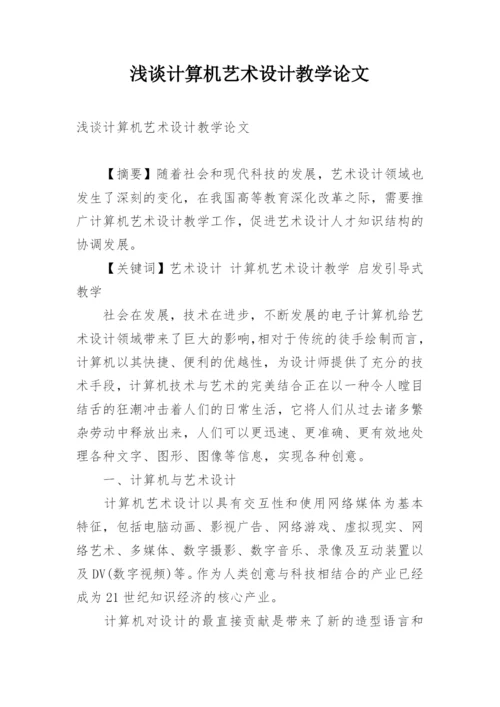 浅谈计算机艺术设计教学论文

浅谈计算机艺术设计教学论文

【摘要】随着社会和现代科技的发展，艺术设计领域也发生了深刻的变化，在我国高等教育深化改革之际，需要推广计算机艺术设计教学工作，促进艺术设计人才知识结构的协调发展。

【关键词】艺术设计 计算机艺术设计教学 启发引导式教学

社会在发展，技术在进步，不断发展的电子计算机给艺术设计领域带来了巨大的影响，相对于传统的徒手绘制而言，计算机以其快捷、便利的优越性，为设计师提供了充分的技术手段，计算机技术与艺术的完美结合正在以一种令人瞠目结舌的狂潮冲击着人们的日常生活，它将人们从过去诸多繁杂劳动中释放出来，人们可以更迅速、更准确、更有效地处理各种文字、图形、图像等信息，实现各种创意。

一、计算机与艺术设计

计算机艺术设计以具有交互性和使用网络媒体为基本特征，包括电脑动画、影视广告、网络游戏、虚拟现实、网络艺术、多媒体、数字摄影、数字音乐、录像及互动装置以及DV(数字视频)等。作为人类创意与科技相结合的产业已经成为21世纪知识经济的核心产业。

计算机对设计的最直接贡献是带来了新的造型语言和